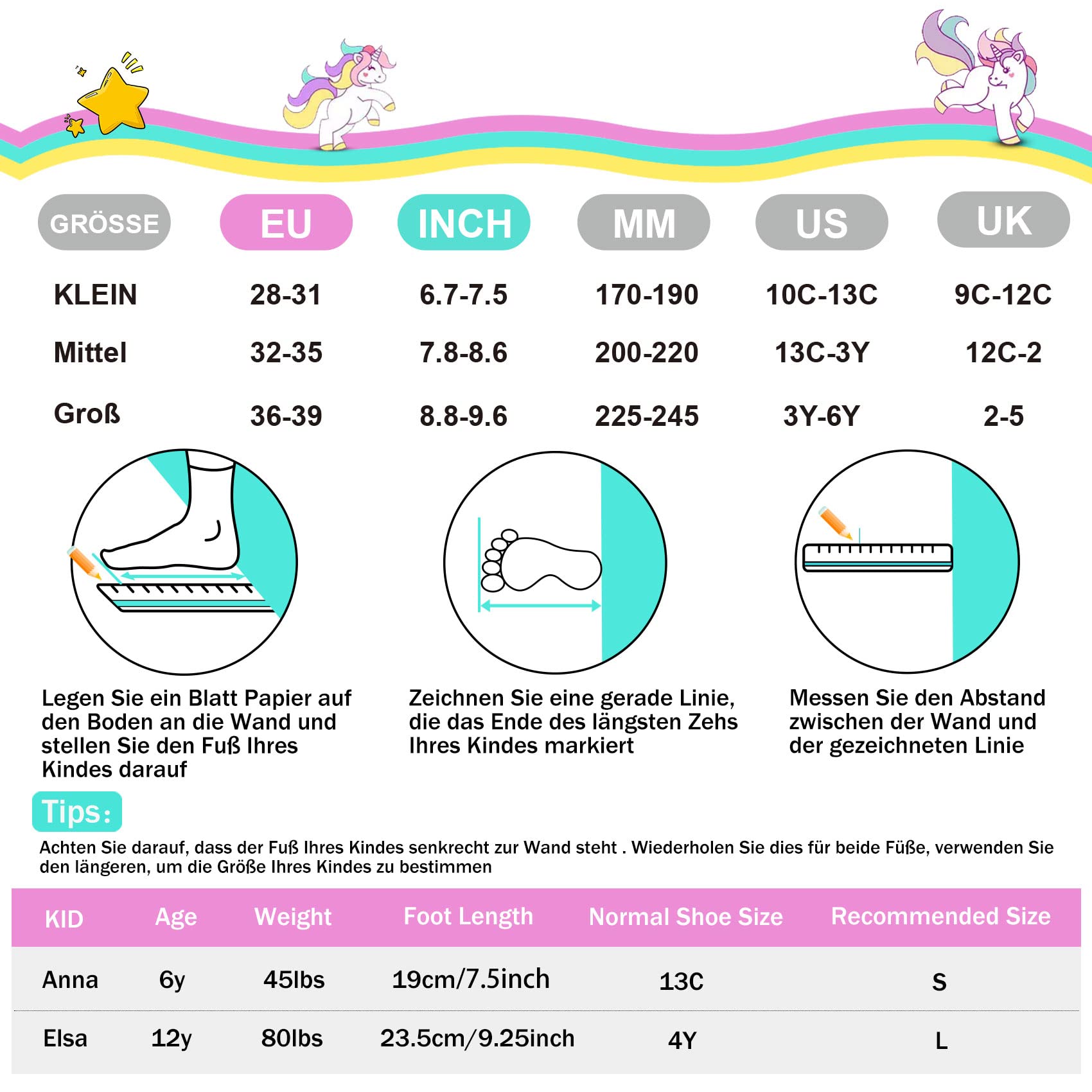 | GRÖSSE | EU | INCH | MM | US | UK |
|---|---|---|---|---|---|
| KLEIN | 28-31 | 6.7-7.5 | 170-190 | 10C-13C | 9C-12C |
| Mittel | 32-35 | 7.8-8.6 | 200-220 | 13C-3Y | 12C-2 |
| Groß | 36-39 | 8.8-9.6 | 225-245 | 3Y-6Y | 2-5 |

Legen Sie ein Blatt Papier auf den Boden an die Wand und stellen Sie den Fuß Ihres Kindes darauf

Zeichnen Sie eine gerade Linie, die das Ende des längsten Zehs Ihres Kindes markiert

Messen Sie den Abstand zwischen der Wand und der gezeichneten Linie

Tips:

Achten Sie darauf, dass der Fuß Ihres Kindes senkrecht zur Wand steht . Wiederholen Sie dies für beide Füße, verwenden Sie den längeren, um die Größe Ihres Kindes zu bestimmen

| KID | Age | Weight | Foot Length | Normal Shoe Size | Recommended Size |
|---|---|---|---|---|---|
| Anna | 6y | 45lbs | 19cm/7.5inch | 13C | S |
| Elsa | 12y | 80lbs | 23.5cm/9.25inch | 4Y | L |